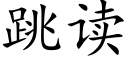 跳读